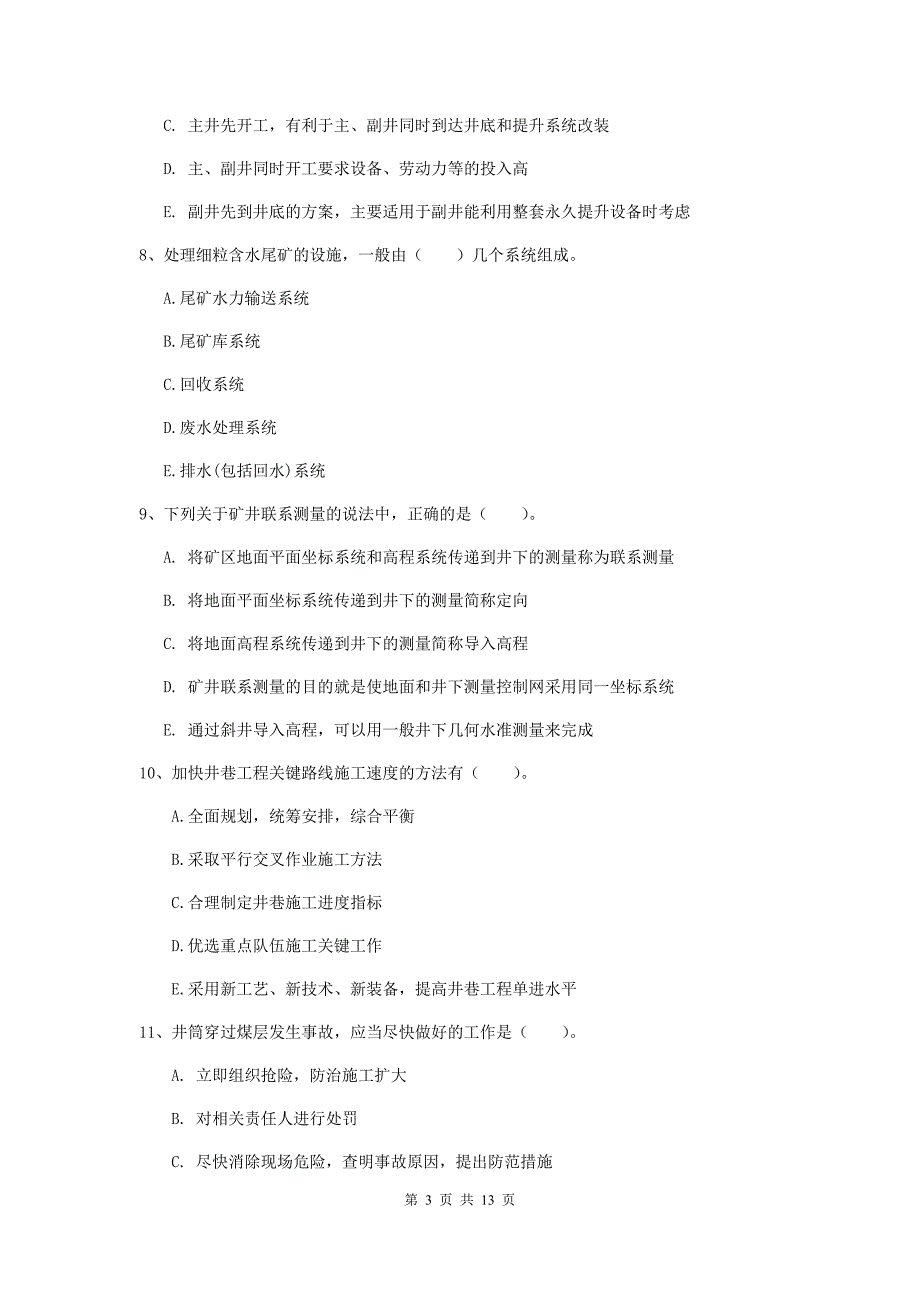 C. 主井先开工，有利于主、副井同时到达井底和提升系统改装

D. 主、副井同时开工要求设备、劳动力等的投入高

E. 副井先到井底的方案，主要适用于副井能利用整套永久提升设备时考虑

8、处理细粒含水尾矿的设施，一般由（　　）几个系统组成。

A.尾矿水力输送系统

B.尾矿库系统

C.回收系统

D.废水处理系统

E.排水(包括回水)系统

9、下列关于矿井联系测量的说法中，正确的是（　　）。

A. 将矿区地面平面坐标系统和高程系统传递到井下的测量称为联系测量

B. 将地面平面坐标系统传递到井下的测量简称定向

C. 将地面高程系统传递到井下的测量简称导入高程

D. 矿井联系测量的目的就是使地面和井下测量控制网采用同一坐标系统

E. 通过斜井导入高程，可以用一般井下几何水准测量来完成

10、加快井巷工程关键路线施工速度的方法有（　　）。

A.全面规划，统筹安排，综合平衡

B.采取平行交叉作业施工方法

C.合理制定井巷施工进度指标

D.优选重点队伍施工关键工作

E.采用新工艺、新技术、新装备，提高井巷工程单进水平

11、井筒穿过煤层发生事故，应当尽快做好的工作是（　　）。

A. 立即组织抢险，防治施工扩大

B. 对相关责任人进行处罚

C. 尽快消除现场危险，查明事故原因，提出防范措施

第 3 页 共 13 页